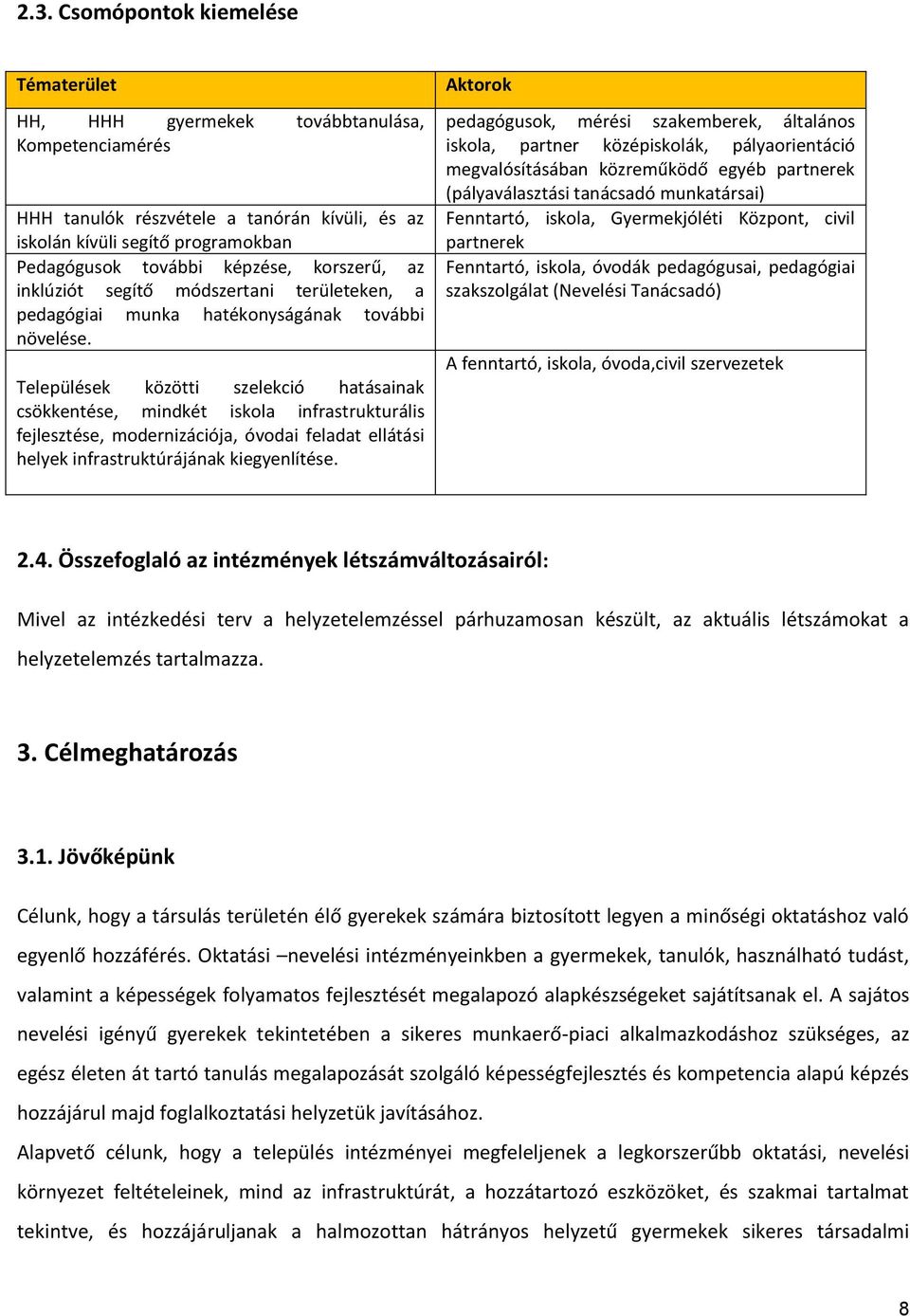 2.3. Csomópontok kiemelése

| Tématerület | Aktorok |
|---|---|
| HH, HHH gyermekek továbbtanulása, Kompetenciamérés | pedagógusok, mérési szakemberek, általános iskola, partner középiskolák, pályaorientáció megvalósításában közreműködő egyéb partnerek (pályaválasztási tanácsadó munkatársai) |
| HHH tanulók részvétele a tanórán kívüli, és az iskolán kívüli segítő programokban | Fenntartó, iskola, Gyermekjóléti Központ, civil partnerek |
| Pedagógusok további képzése, korszerű, az inklúziót segítő módszertani területeken, a pedagógiai munka hatékonyságának további növelése. | Fenntartó, iskola, óvodák pedagógusai, pedagógiai szakszolgálat (Nevelési Tanácsadó) |
| Települések közötti szelekció hatásainak csökkentése, mindkét iskola infrastrukturális fejlesztése, modernizációja, óvodai feladat ellátási helyek infrastruktúrájának kiegyenlítése. | A fenntartó, iskola, óvoda,civil szervezetek |

2.4. Összefoglaló az intézmények létszámváltozásairól:

Mivel az intézkedési terv a helyzetelemzéssel párhuzamosan készült, az aktuális létszámokat a helyzetelemzés tartalmazza.

3. Célmeghatározás

3.1. Jövőképünk

Célunk, hogy a társulás területén élő gyerekek számára biztosított legyen a minőségi oktatáshoz való egyenlő hozzáférés. Oktatási –nevelési intézményeinkben a gyermekek, tanulók, használható tudást, valamint a képességek folyamatos fejlesztését megalapozó alapkészségeket sajátítsanak el. A sajátos nevelési igényű gyerekek tekintetében a sikeres munkaerő-piaci alkalmazkodáshoz szükséges, az egész életen át tartó tanulás megalapozását szolgáló képességfejlesztés és kompetencia alapú képzés hozzájárul majd foglalkoztatási helyzetük javításához.

Alapvető célunk, hogy a település intézményei megfeleljenek a legkorszerűbb oktatási, nevelési környezet feltételeinek, mind az infrastruktúrát, a hozzátartozó eszközöket, és szakmai tartalmat tekintve, és hozzájáruljanak a halmozottan hátrányos helyzetű gyermekek sikeres társadalmi

8